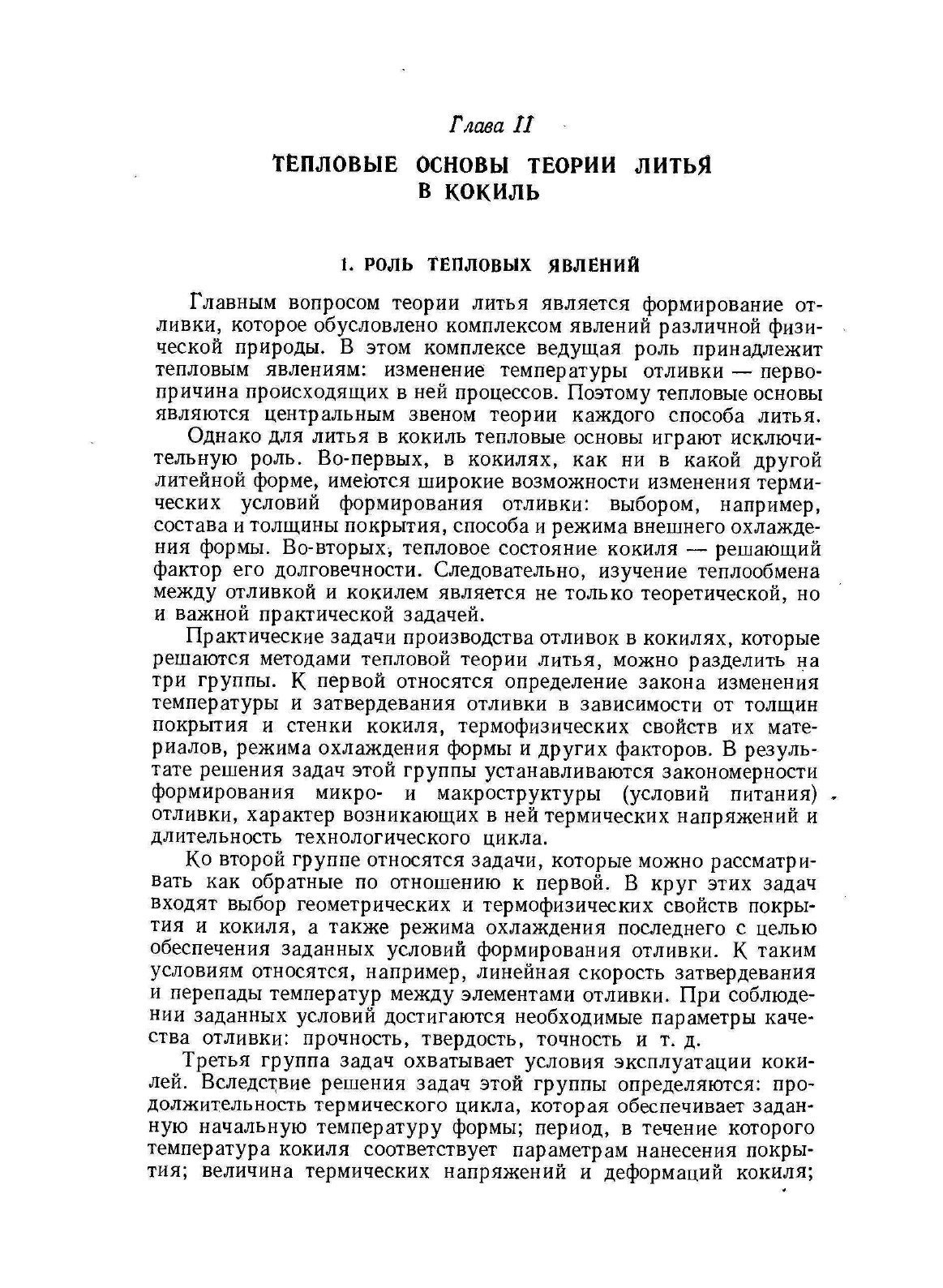 Глава II

ТЕПЛОВЫЕ ОСНОВЫ ТЕОРИИ ЛИТЬЯ В КОКИЛЬ

1. РОЛЬ ТЕПЛОВЫХ ЯВЛЕНИЙ

Главным вопросом теории литья является формирование отливки, которое обусловлено комплексом явлений различной физической природы. В этом комплексе ведущая роль принадлежит тепловым явлениям: изменение температуры отливки — первопричина происходящих в ней процессов. Поэтому тепловые основы являются центральным звеном теории каждого способа литья.

Однако для литья в кокиль тепловые основы играют исключительную роль. Во-первых, в кокилях, как ни в какой другой литейной форме, имеются широкие возможности изменения термических условий формирования отливки: выбором, например, состава и толщины покрытия, способа и режима внешнего охлаждения формы. Во-вторых, тепловое состояние кокиля — решающий фактор его долговечности. Следовательно, изучение теплообмена между отливкой и кокилем является не только теоретической, но и важной практической задачей.

Практические задачи производства отливок в кокилях, которые решаются методами тепловой теории литья, можно разделить на три группы. К первой относятся определение закона изменения температуры и затвердевания отливки в зависимости от толщин покрытия и стенки кокиля, термофизических свойств их материалов, режима охлаждения формы и других факторов. В результате решения задач этой группы устанавливаются закономерности формирования микро- и макроструктуры (условий питания) отливки, характер возникающих в ней термических напряжений и длительность технологического цикла.

Ко второй группе относятся задачи, которые можно рассматривать как обратные по отношению к первой. В круг этих задач входят выбор геометрических и термофизических свойств покрытия и кокиля, а также режима охлаждения последнего с целью обеспечения заданных условий формирования отливки. К таким условиям относятся, например, линейная скорость затвердевания и перепады температур между элементами отливки. При соблюдении заданных условий достигаются необходимые параметры качества отливки: прочность, твердость, точность и т. д.

Третья группа задач охватывает условия эксплуатации кокилей. Вследствие решения задач этой группы определяются: продолжительность термического цикла, которая обеспечивает заданную начальную температуру формы; период, в течение которого температура кокиля соответствует параметрам нанесения покрытия; величина термических напряжений и деформаций кокиля;